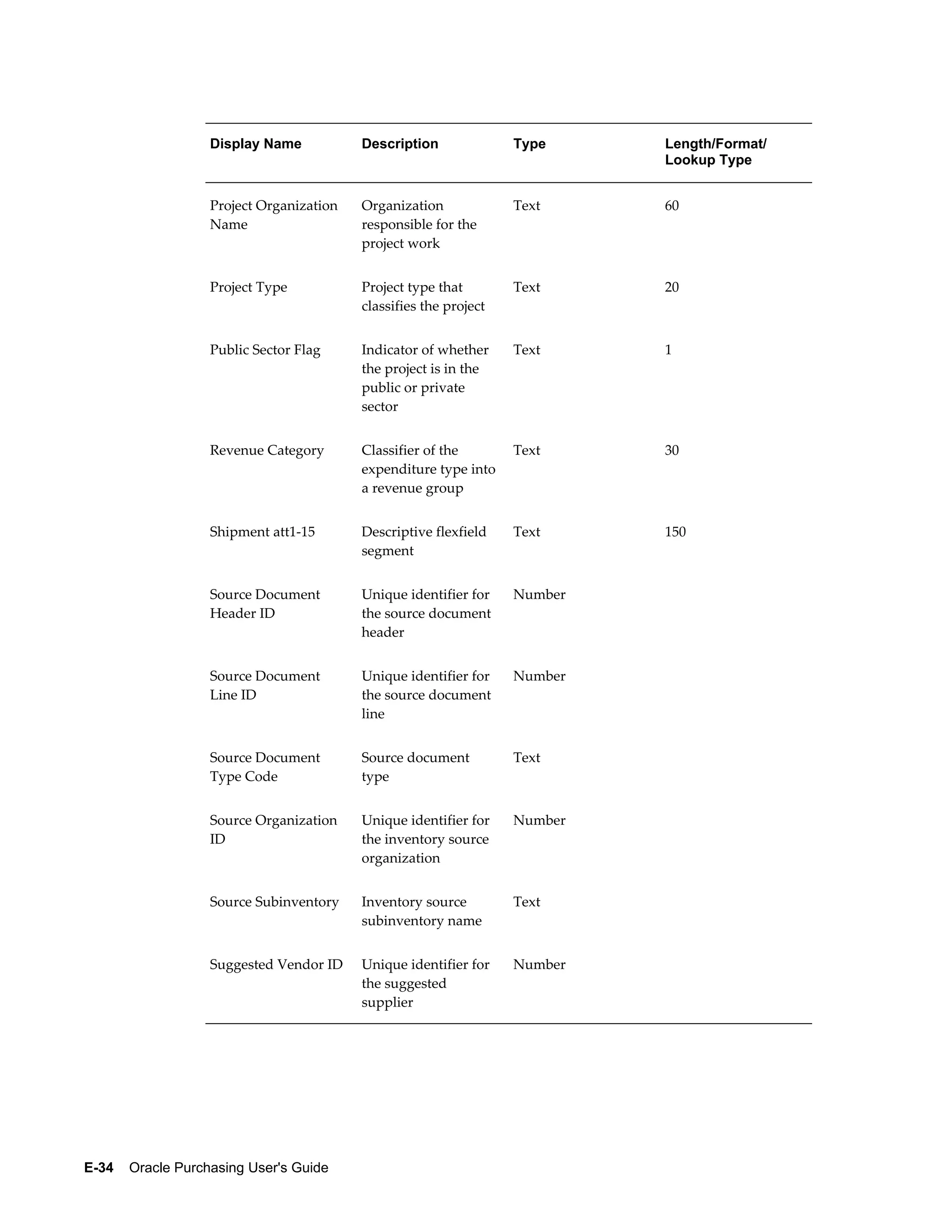 | Display Name | Description | Type | Length/Format/ Lookup Type |
|---|---|---|---|
| Project Organization Name | Organization responsible for the project work | Text | 60 |
| Project Type | Project type that classifies the project | Text | 20 |
| Public Sector Flag | Indicator of whether the project is in the public or private sector | Text | 1 |
| Revenue Category | Classifier of the expenditure type into a revenue group | Text | 30 |
| Shipment att1-15 | Descriptive flexfield segment | Text | 150 |
| Source Document Header ID | Unique identifier for the source document header | Number | |
| Source Document Line ID | Unique identifier for the source document line | Number | |
| Source Document Type Code | Source document type | Text | |
| Source Organization ID | Unique identifier for the inventory source organization | Number | |
| Source Subinventory | Inventory source subinventory name | Text | |
| Suggested Vendor ID | Unique identifier for the suggested supplier | Number | |

E-34 Oracle Purchasing User's Guide